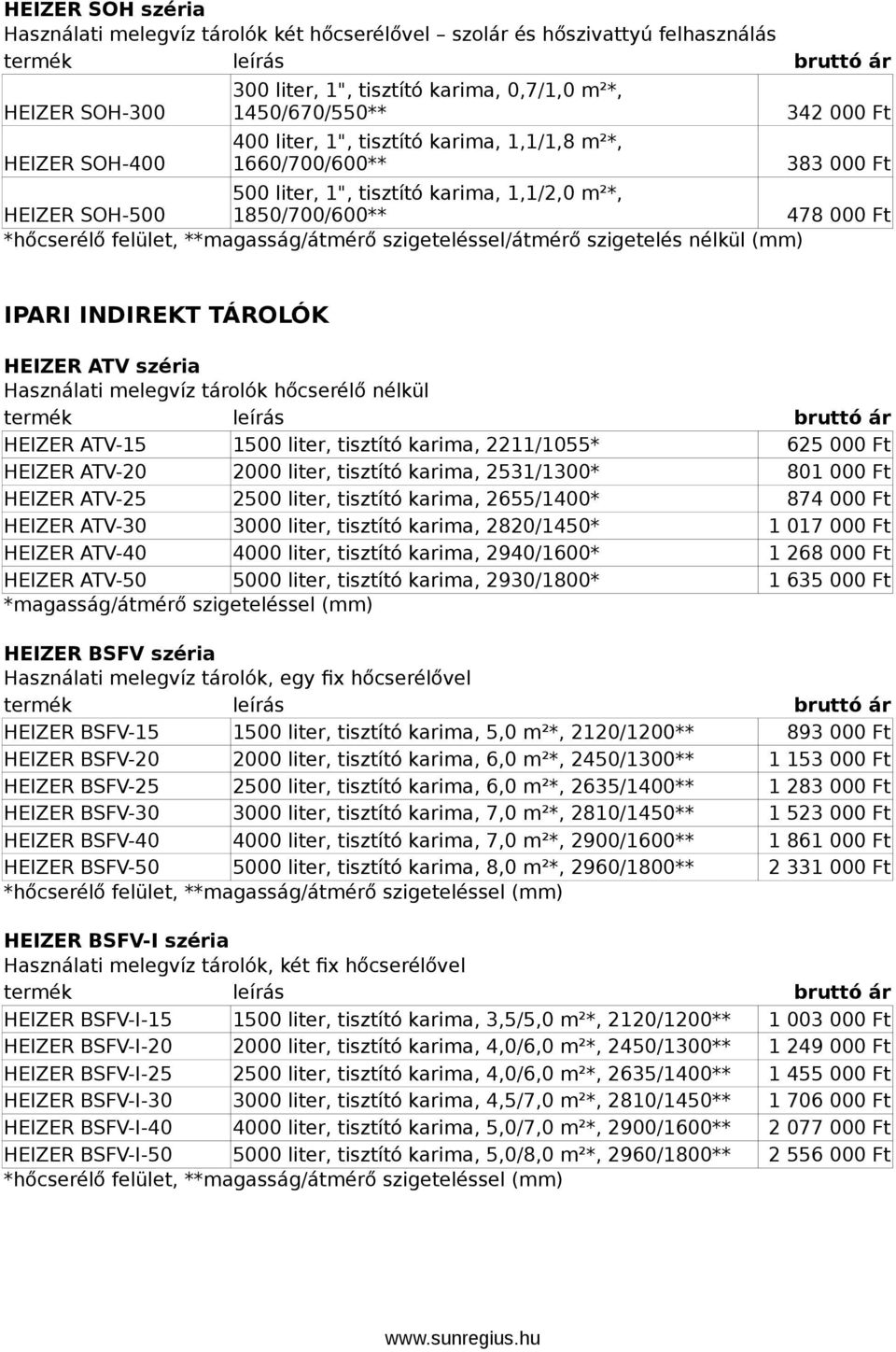 HEIZER SOH széria
Használati melegvíz tárolók két hőcserélővel – szolár és hőszivattyú felhasználás

| termék | leírás | bruttó ár |
|---|---|---|
| HEIZER SOH-300 | 300 liter, 1", tisztító karima, 0,7/1,0 m²*, 1450/670/550** | 342 000 Ft |
| HEIZER SOH-400 | 400 liter, 1", tisztító karima, 1,1/1,8 m²*, 1660/700/600** | 383 000 Ft |
| HEIZER SOH-500 | 500 liter, 1", tisztító karima, 1,1/2,0 m²*, 1850/700/600** | 478 000 Ft |

*hőcserélő felület, **magasság/átmérő szigeteléssel/átmérő szigetelés nélkül (mm)

IPARI INDIREKT TÁROLÓK

HEIZER ATV széria
Használati melegvíz tárolók hőcserélő nélkül

| termék | leírás | bruttó ár |
|---|---|---|
| HEIZER ATV-15 | 1500 liter, tisztító karima, 2211/1055* | 625 000 Ft |
| HEIZER ATV-20 | 2000 liter, tisztító karima, 2531/1300* | 801 000 Ft |
| HEIZER ATV-25 | 2500 liter, tisztító karima, 2655/1400* | 874 000 Ft |
| HEIZER ATV-30 | 3000 liter, tisztító karima, 2820/1450* | 1 017 000 Ft |
| HEIZER ATV-40 | 4000 liter, tisztító karima, 2940/1600* | 1 268 000 Ft |
| HEIZER ATV-50 | 5000 liter, tisztító karima, 2930/1800* | 1 635 000 Ft |

*magasság/átmérő szigeteléssel (mm)

HEIZER BSFV széria
Használati melegvíz tárolók, egy fix hőcserélővel

| termék | leírás | bruttó ár |
|---|---|---|
| HEIZER BSFV-15 | 1500 liter, tisztító karima, 5,0 m²*, 2120/1200** | 893 000 Ft |
| HEIZER BSFV-20 | 2000 liter, tisztító karima, 6,0 m²*, 2450/1300** | 1 153 000 Ft |
| HEIZER BSFV-25 | 2500 liter, tisztító karima, 6,0 m²*, 2635/1400** | 1 283 000 Ft |
| HEIZER BSFV-30 | 3000 liter, tisztító karima, 7,0 m²*, 2810/1450** | 1 523 000 Ft |
| HEIZER BSFV-40 | 4000 liter, tisztító karima, 7,0 m²*, 2900/1600** | 1 861 000 Ft |
| HEIZER BSFV-50 | 5000 liter, tisztító karima, 8,0 m²*, 2960/1800** | 2 331 000 Ft |

*hőcserélő felület, **magasság/átmérő szigeteléssel (mm)

HEIZER BSFV-I széria
Használati melegvíz tárolók, két fix hőcserélővel

| termék | leírás | bruttó ár |
|---|---|---|
| HEIZER BSFV-I-15 | 1500 liter, tisztító karima, 3,5/5,0 m²*, 2120/1200** | 1 003 000 Ft |
| HEIZER BSFV-I-20 | 2000 liter, tisztító karima, 4,0/6,0 m²*, 2450/1300** | 1 249 000 Ft |
| HEIZER BSFV-I-25 | 2500 liter, tisztító karima, 4,0/6,0 m²*, 2635/1400** | 1 455 000 Ft |
| HEIZER BSFV-I-30 | 3000 liter, tisztító karima, 4,5/7,0 m²*, 2810/1450** | 1 706 000 Ft |
| HEIZER BSFV-I-40 | 4000 liter, tisztító karima, 5,0/7,0 m²*, 2900/1600** | 2 077 000 Ft |
| HEIZER BSFV-I-50 | 5000 liter, tisztító karima, 5,0/8,0 m²*, 2960/1800** | 2 556 000 Ft |

*hőcserélő felület, **magasság/átmérő szigeteléssel (mm)

www.sunregius.hu